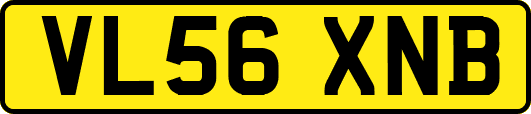 VL56 XNB